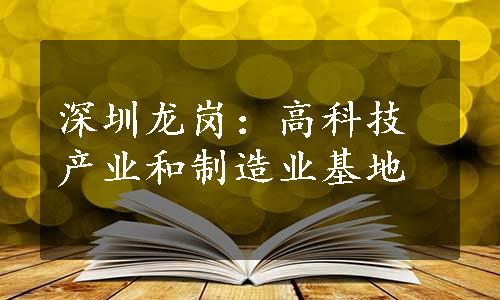 深圳龙岗：高科技产业和制造业基地